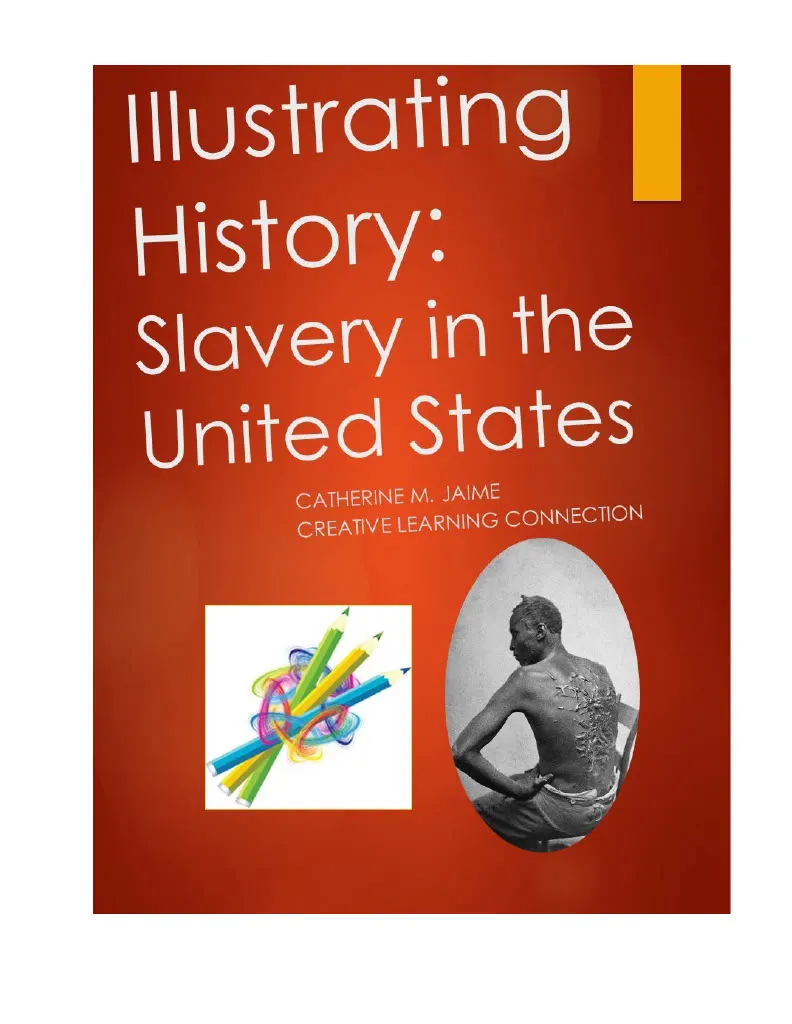 Illustrating History: Slavery in the United States

CATHERINE M. JAIME
CREATIVE LEARNING CONNECTION